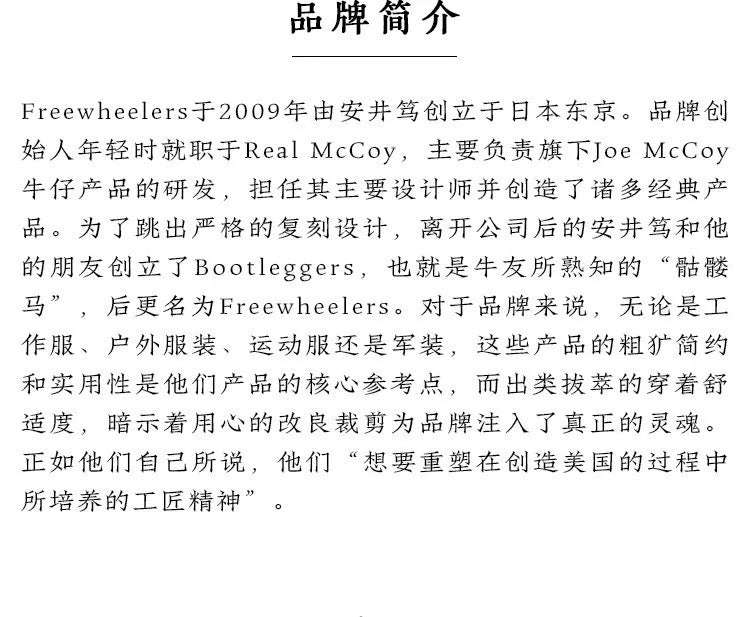 品牌简介

Freewheelers于2009年由安井笃创立于日本东京。品牌创始人年轻时就职于Real McCoy，主要负责旗下Joe McCoy牛仔产品的研发，担任其主要设计师并创造了诸多经典产品。为了跳出严格的复刻设计，离开公司后的安井笃和他的朋友创立了Bootleggers，也就是牛友所熟知的“骷髅马”，后更名为Freewheelers。对于品牌来说，无论是工作服、户外服装、运动服还是军装，这些产品的粗犷简约和实用性是他们产品的核心参考点，而出类拔萃的穿着舒适度，暗示着用心的改良裁剪为品牌注入了真正的灵魂。正如他们自己所说，他们“想要重塑在创造美国的过程中所培养的工匠精神”。